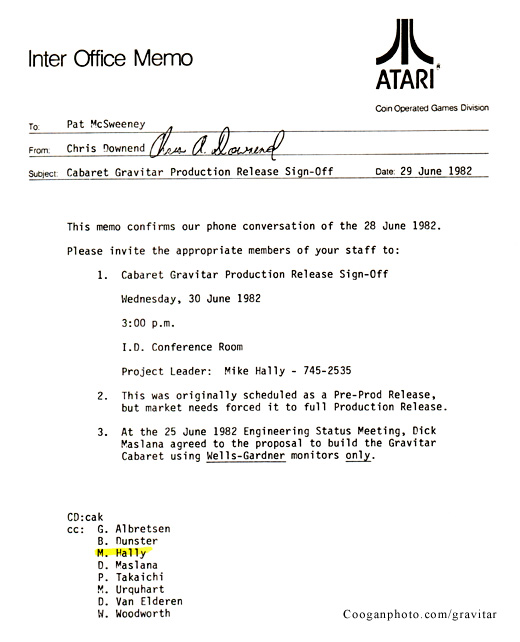 Inter Office Memo

ATARI

Coin Operated Games Division

To: Pat McSweeney

From: Chris Downend Chris A. Downend

Subject: Cabaret Gravitar Production Release Sign-Off Date: 29 June 1982

This memo confirms our phone conversation of the 28 June 1982.

Please invite the appropriate members of your staff to:

1. Cabaret Gravitar Production Release Sign-Off

Wednesday, 30 June 1982

3:00 p.m.

I.D. Conference Room

Project Leader: Mike Hally - 745-2535

2. This was originally scheduled as a Pre-Prod Release, but market needs forced it to full Production Release.

3. At the 25 June 1982 Engineering Status Meeting, Dick Maslana agreed to the proposal to build the Gravitar Cabaret using Wells-Gardner monitors only.

CD:cak
cc: G. Albretsen
B. Dunster
M. Hally
D. Maslana
P. Takaichi
M. Urquhart
D. Van Elderen
W. Woodworth

Cooganphoto.com/gravitar